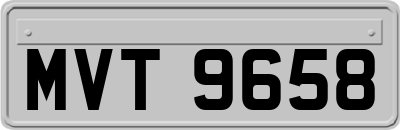 MVT 9658